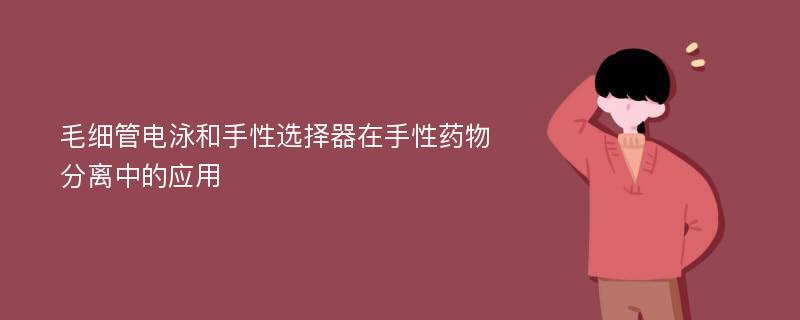 毛细管电泳和手性选择器在手性药物分离中的应用